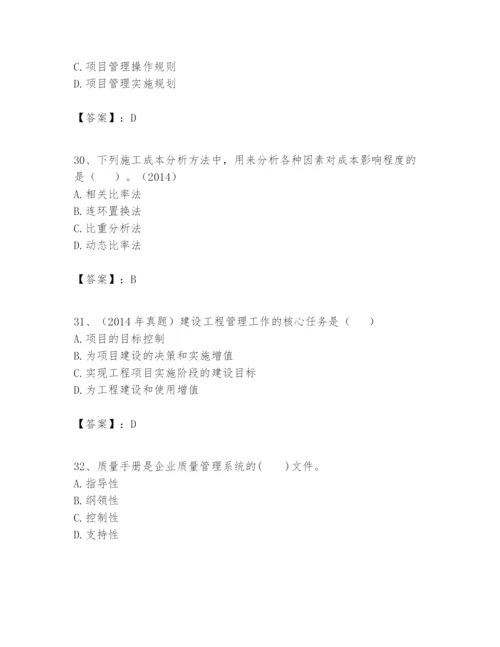 C. 项目管理操作规则
D. 项目管理实施规划

【答案】：D

30、下列施工成本分析方法中，用来分析各种因素对成本影响程度的是（　）。（2014）
A. 相关比率法
B. 连环置换法
C. 比重分析法
D. 动态比率法

【答案】：B

31、（2014 年真题）建设工程管理工作的核心任务是（　）
A. 项目的目标控制
B. 为项目建设的决策和实施增值
C. 实现工程项目实施阶段的建设目标
D. 为工程建设和使用增值

【答案】：D

32、质量手册是企业质量管理系统的(　　)文件。
A. 指导性
B. 纲领性
C. 控制性
D. 支持性